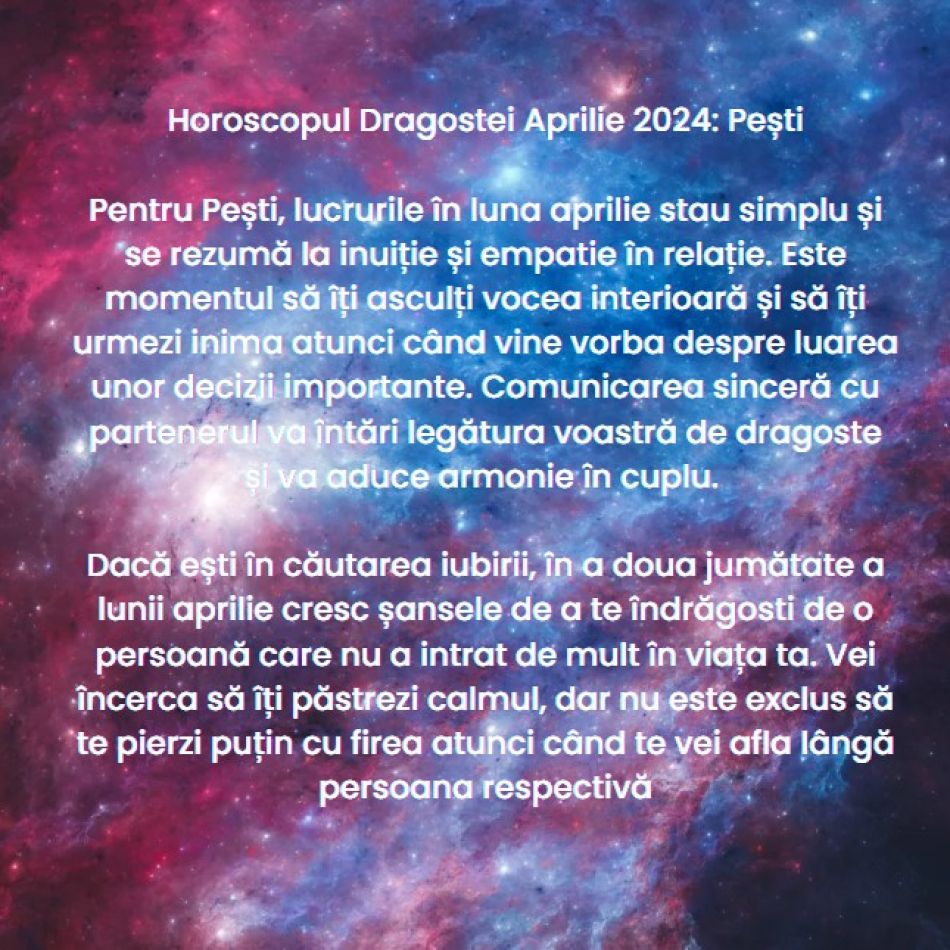 Horoscopul Dragostei Aprilie 2024: Pești

Pentru Pești, lucrurile în luna aprilie stau simplu și se rezumă la inuiție și empatie în relație. Este momentul să îți asculți vocea interioară și să îți urmezi inima atunci când vine vorba despre luarea unor decizii importante. Comunicarea sinceră cu partenerul va întări legătura voastră de dragoste și va aduce armonie în cuplu.

Dacă ești în căutarea iubirii, în a doua jumătate a lunii aprilie cresc șansele de a te îndrăgosti de o persoană care nu a intrat de mult în viața ta. Vei încerca să îți păstrezi calmul, dar nu este exclus să te pierzi puțin cu firea atunci când te vei afla lângă persoana respectivă